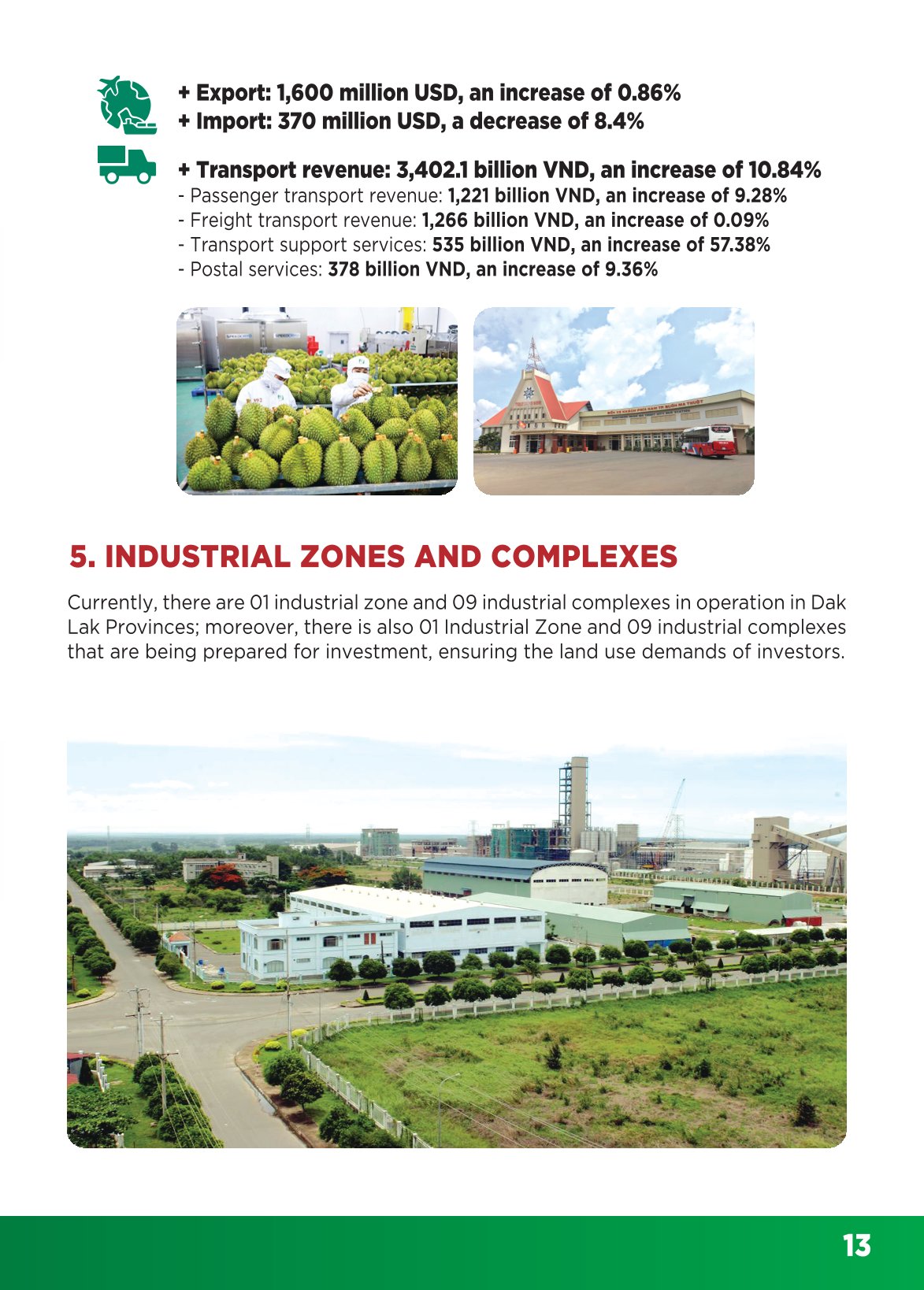 + Export: 1,600 million USD, an increase of 0.86%
+ Import: 370 million USD, a decrease of 8.4%

+ Transport revenue: 3,402.1 billion VND, an increase of 10.84%
- Passenger transport revenue: 1,221 billion VND, an increase of 9.28%
- Freight transport revenue: 1,266 billion VND, an increase of 0.09%
- Transport support services: 535 billion VND, an increase of 57.38%
- Postal services: 378 billion VND, an increase of 9.36%

5. INDUSTRIAL ZONES AND COMPLEXES

Currently, there are 01 industrial zone and 09 industrial complexes in operation in Dak Lak Provinces; moreover, there is also 01 Industrial Zone and 09 industrial complexes that are being prepared for investment, ensuring the land use demands of investors.

13